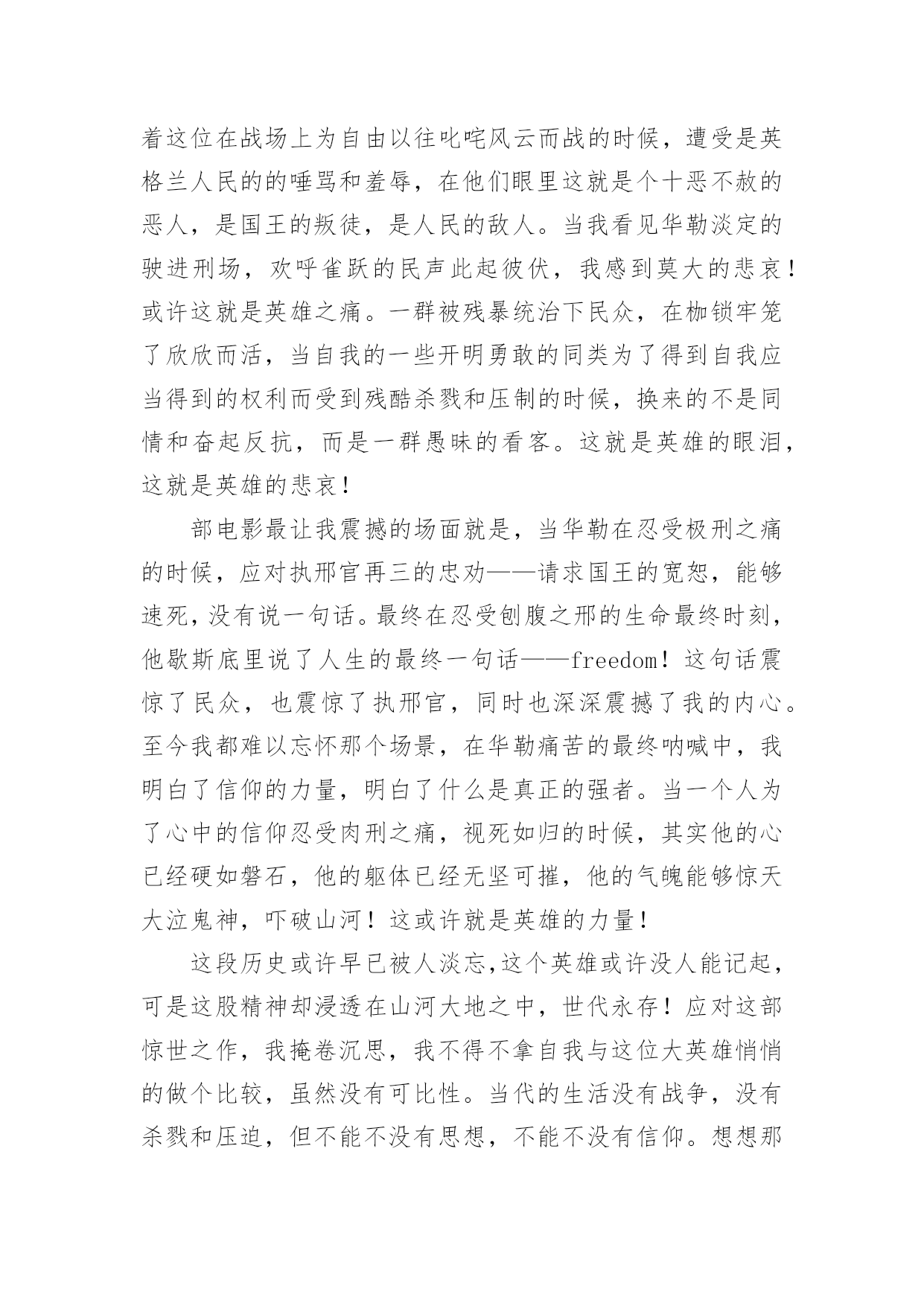 着这位在战场上为自由以往叱咤风云而战的时候，遭受是英格兰人民的的唾骂和羞辱，在他们眼里这就是个十恶不赦的恶人，是国王的叛徒，是人民的敌人。当我看见华勒淡定的驶进刑场，欢呼雀跃的民声此起彼伏，我感到莫大的悲哀！或许这就是英雄之痛。一群被残暴统治下民众，在枷锁牢笼了欣欣而活，当自我的一些开明勇敢的同类为了得到自我应当得到的权利而受到残酷杀戮和压制的时候，换来的不是同情和奋起反抗，而是一群愚昧的看客。这就是英雄的眼泪，这就是英雄的悲哀！

部电影最让我震撼的场面就是，当华勒在忍受极刑之痛的时候，应对执邢官再三的忠劝——请求国王的宽恕，能够速死，没有说一句话。最终在忍受刨腹之邢的生命最终时刻，他歇斯底里说了人生的最终一句话——freedom！这句话震惊了民众，也震惊了执邢官，同时也深深震撼了我的内心。至今我都难以忘怀那个场景，在华勒痛苦的最终呐喊中，我明白了信仰的力量，明白了什么是真正的强者。当一个人为了心中的信仰忍受肉刑之痛，视死如归的时候，其实他的心已经硬如磐石，他的躯体已经无坚可摧，他的气魄能够惊天大泣鬼神，吓破山河！这或许就是英雄的力量！

这段历史或许早已被人淡忘,这个英雄或许没人能记起，可是这股精神却浸透在山河大地之中，世代永存！应对这部惊世之作，我掩卷沉思，我不得不拿自我与这位大英雄悄悄的做个比较，虽然没有可比性。当代的生活没有战争，没有杀戮和压迫，但不能不没有思想，不能不没有信仰。想想那